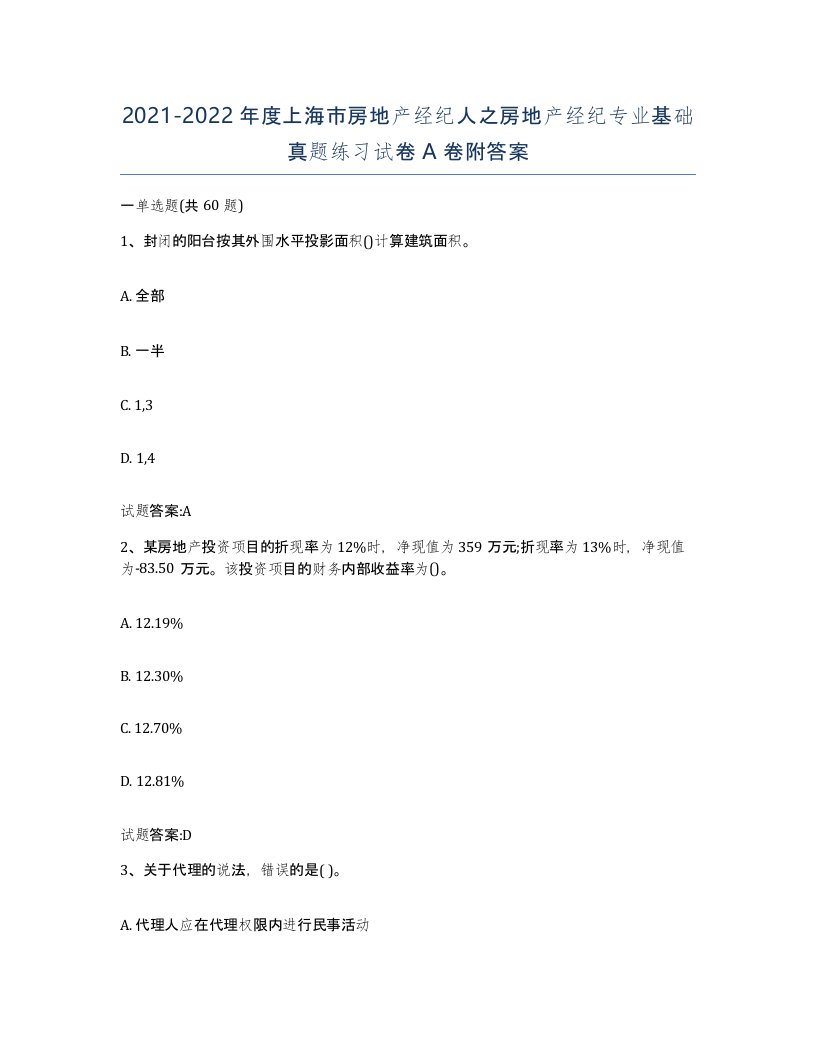 2021-2022年度上海市房地产经纪人之房地产经纪专业基础真题练习试卷A卷附答案

一单选题(共60题)

1、封闭的阳台按其外围水平投影面积()计算建筑面积。

A. 全部

B. 一半

C. 1,3

D. 1,4

试题答案:A

2、某房地产投资项目的折现率为12%时，净现值为359万元;折现率为13%时，净现值为-83.50万元。该投资项目的财务内部收益率为()。

A. 12.19%

B. 12.30%

C. 12.70%

D. 12.81%

试题答案:D

3、关于代理的说法，错误的是( )。

A. 代理人应在代理权限内进行民事活动